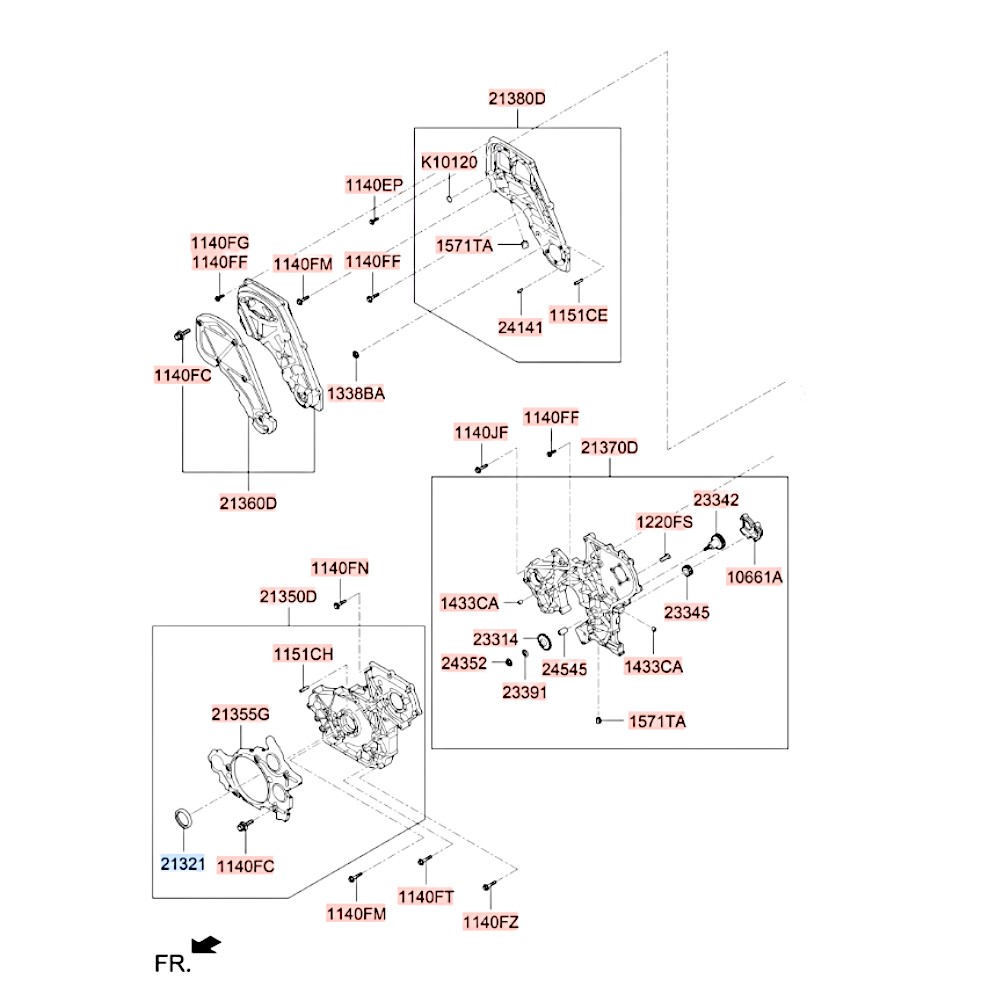 21380D
K10120
1140EP
1571TA
1140FG
1140FF
1140FM
1140FF
24141
1151CE
1140FC
1338BA
21360D
1140JF
1140FF
21370D
23342
1220FS
10661A
1433CA
23345
23314
24352
24545
1433CA
23391
1571TA
1140FN
21350D
1151CH
21355G
21321
1140FC
1140FM
1140FT
1140FZ
FR.